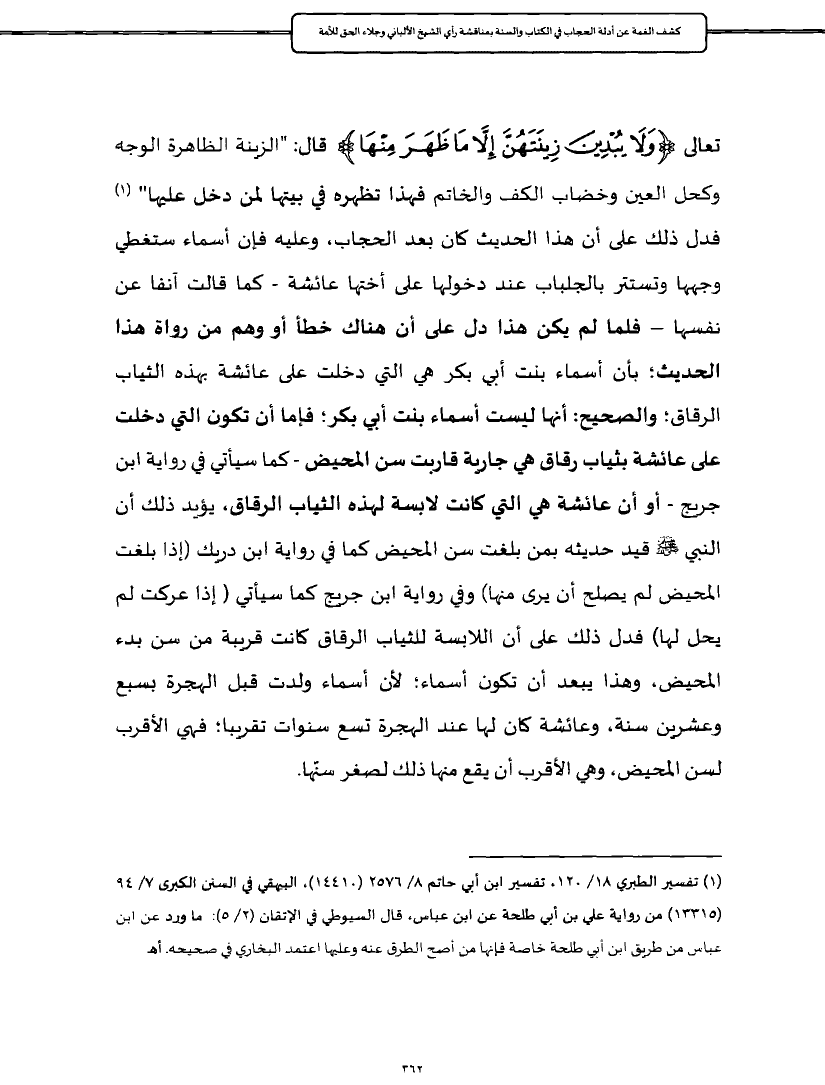 كشف الغمة عن أدلة الحجاب في الكتاب والسنة بمناقشة رأي الشيخ الألباني وجلاء الحق للأمة

تعالى ﴿وَلَا يُبْدِينَ زِينَتَهُنَّ إِلَّا مَا ظَهَرَ مِنْهَا﴾ قال: "الزينة الظاهرة الوجه وكحل العين وخضاب الكف والخاتم فهذا تظهره في بيتها لمن دخل عليها" (١) فدل ذلك على أن هذا الحديث كان بعد الحجاب، وعليه فإن أسماء ستغطي وجهها وتستتر بالجلباب عند دخولها على أختها عائشة - كما قالت آنفا عن نفسها – فلما لم يكن هذا دل على أن هناك خطأ أو وهم من رواة هذا الحديث؛ بأن أسماء بنت أبي بكر هي التي دخلت على عائشة بهذه الثياب الرقاق؛ والصحيح: أنها ليست أسماء بنت أبي بكر؛ فإما أن تكون التي دخلت على عائشة بثياب رقاق هي جارية قاربت سن المحيض - كما سيأتي في رواية ابن جريج - أو أن عائشة هي التي كانت لابسة لهذه الثياب الرقاق، يؤيد ذلك أن النبي ﷺ قيد حديثه بمن بلغت سن المحيض كما في رواية ابن دريك (إذا بلغت المحيض لم يصلح أن يرى منها) وفي رواية ابن جريج كما سيأتي ( إذا عركت لم يحل لها) فدل ذلك على أن اللابسة للثياب الرقاق كانت قريبة من سن بدء المحيض، وهذا يبعد أن تكون أسماء؛ لأن أسماء ولدت قبل الهجرة بسبع وعشرين سنة، وعائشة كان لها عند الهجرة تسع سنوات تقريبا؛ فهي الأقرب لسن المحيض، وهي الأقرب أن يقع منها ذلك لصغر سنّها.

(١) تفسير الطبري ١٨/ ١٢٠، تفسير ابن أبي حاتم ٨/ ٢٥٧٦ (١٤٤١٠)، البيهقي في السنن الكبرى ٧/ ٩٤ (١٣٣١٥) من رواية علي بن أبي طلحة عن ابن عباس، قال السيوطي في الإتقان (٢/ ٥): ما ورد عن ابن عباس من طريق ابن أبي طلحة خاصة فإنها من أصح الطرق عنه وعليها اعتمد البخاري في صحيحه. أهـ

٣٦٢